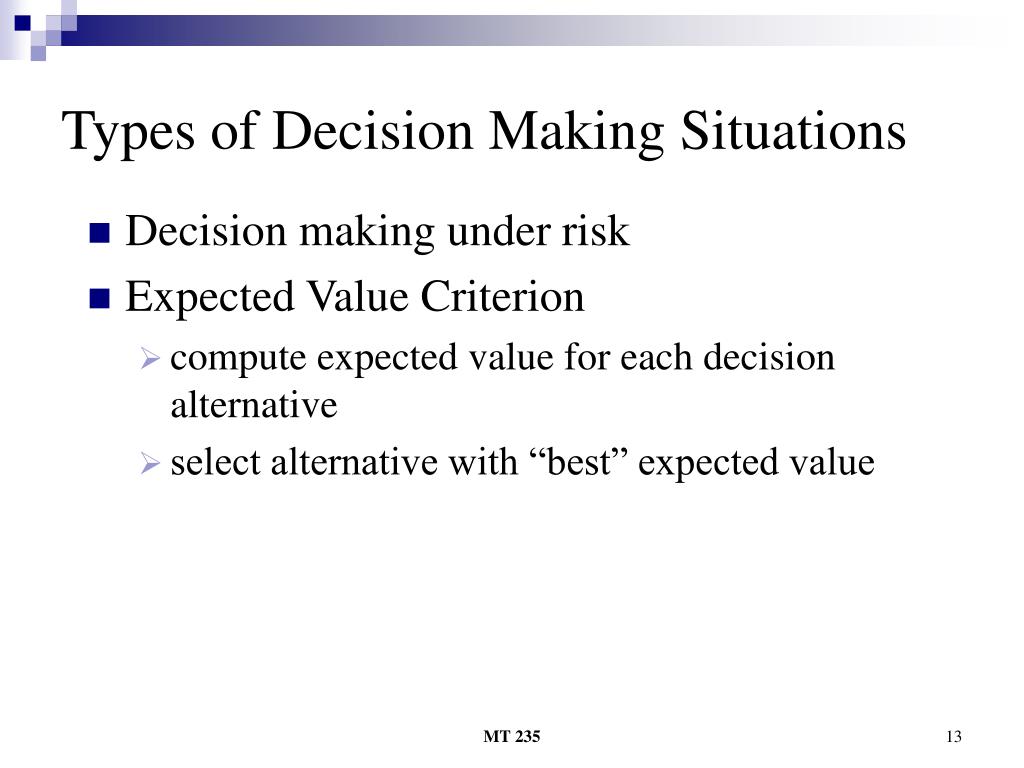 Types of Decision Making Situations

Decision making under risk

Expected Value Criterion

compute expected value for each decision alternative

select alternative with “best” expected value

MT 235

13